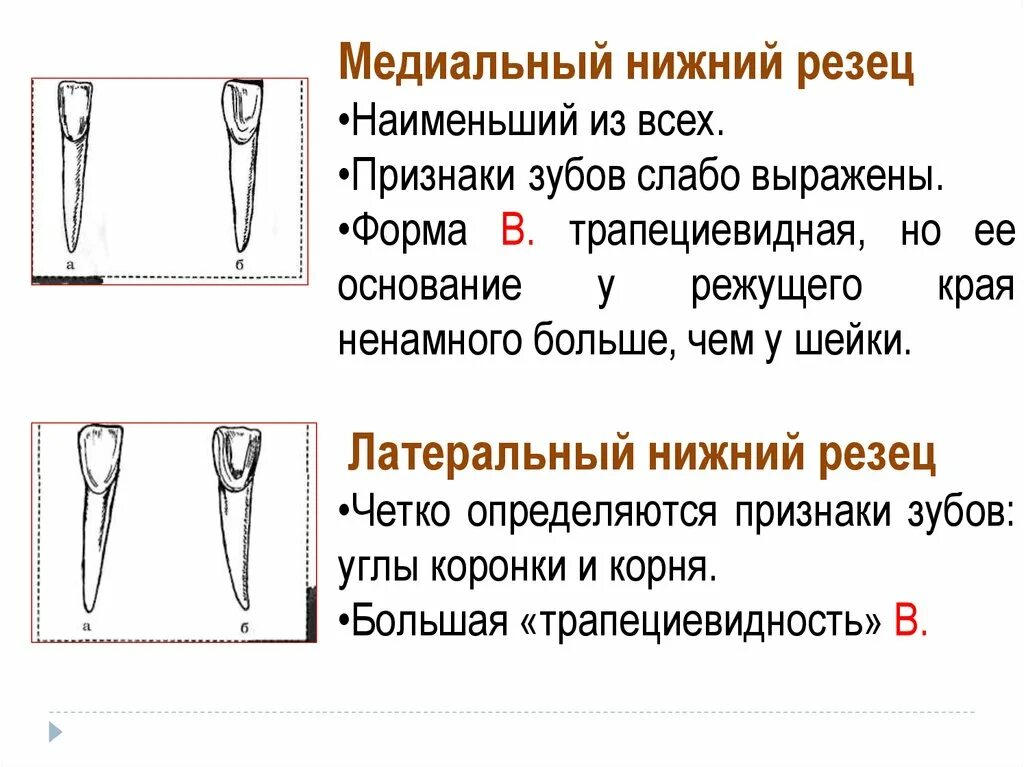 а

б

Медиальный нижний резец

• Наименьший из всех.

• Признаки зубов слабо выражены.

• Форма В. трапециевидная, но ее основание у режущего края ненамного больше, чем у шейки.

а

б

Латеральный нижний резец

• Четко определяются признаки зубов: углы коронки и корня.

• Большая «трапециевидность» В.